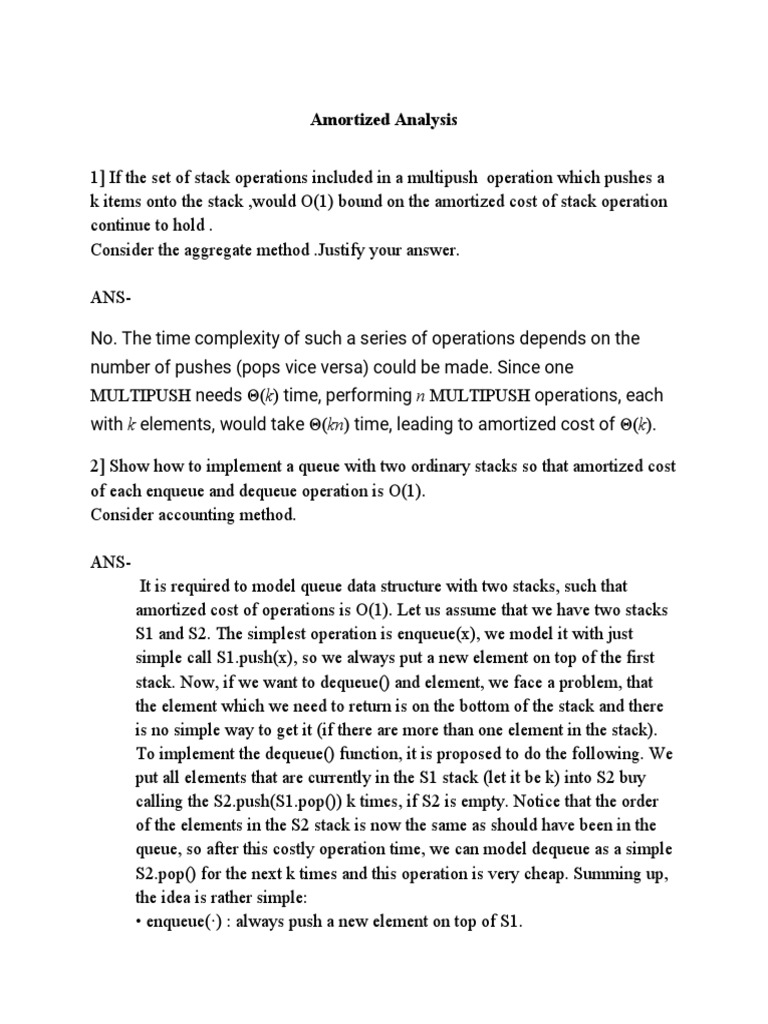 Amortized Analysis

1] If the set of stack operations included in a multipush operation which pushes a k items onto the stack ,would O(1) bound on the amortized cost of stack operation continue to hold .
Consider the aggregate method .Justify your answer.

ANS-

No. The time complexity of such a series of operations depends on the number of pushes (pops vice versa) could be made. Since one MULTIPUSH needs $\Theta(k)$ time, performing $n$ MULTIPUSH operations, each with $k$ elements, would take $\Theta(kn)$ time, leading to amortized cost of $\Theta(k)$.

2] Show how to implement a queue with two ordinary stacks so that amortized cost of each enqueue and dequeue operation is O(1).
Consider accounting method.

ANS-

It is required to model queue data structure with two stacks, such that amortized cost of operations is O(1). Let us assume that we have two stacks S1 and S2. The simplest operation is enqueue(x), we model it with just simple call S1.push(x), so we always put a new element on top of the first stack. Now, if we want to dequeue() and element, we face a problem, that the element which we need to return is on the bottom of the stack and there is no simple way to get it (if there are more than one element in the stack). To implement the dequeue() function, it is proposed to do the following. We put all elements that are currently in the S1 stack (let it be k) into S2 buy calling the S2.push(S1.pop()) k times, if S2 is empty. Notice that the order of the elements in the S2 stack is now the same as should have been in the queue, so after this costly operation time, we can model dequeue as a simple S2.pop() for the next k times and this operation is very cheap. Summing up, the idea is rather simple:
• enqueue(·) : always push a new element on top of S1.